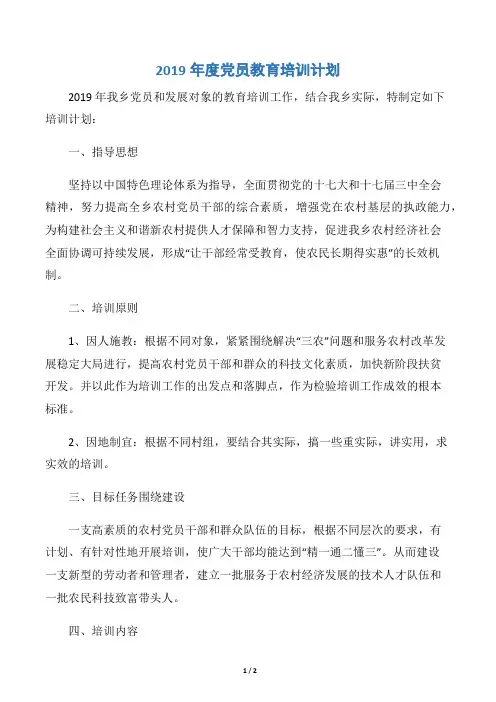 2019 年度党员教育培训计划

2019 年我乡党员和发展对象的教育培训工作，结合我乡实际，特制定如下培训计划：

一、指导思想

坚持以中国特色理论体系为指导，全面贯彻党的十七大和十七届三中全会精神，努力提高全乡农村党员干部的综合素质，增强党在农村基层的执政能力，为构建社会主义和谐新农村提供人才保障和智力支持，促进我乡农村经济社会全面协调可持续发展，形成“让干部经常受教育，使农民长期得实惠”的长效机制。

二、培训原则

1、因人施教：根据不同对象，紧紧围绕解决“三农”问题和服务农村改革发展稳定大局进行，提高农村党员干部和群众的科技文化素质，加快新阶段扶贫开发。并以此作为培训工作的出发点和落脚点，作为检验培训工作成效的根本标准。

2、因地制宜：根据不同村组，要结合其实际，搞一些重实际，讲实用，求实效的培训。

三、目标任务围绕建设

一支高素质的农村党员干部和群众队伍的目标，根据不同层次的要求，有计划、有针对性地开展培训，使广大干部均能达到“精一通二懂三”。从而建设一支新型的劳动者和管理者，建立一批服务于农村经济发展的技术人才队伍和一批农民科技致富带头人。

四、培训内容

1 / 2